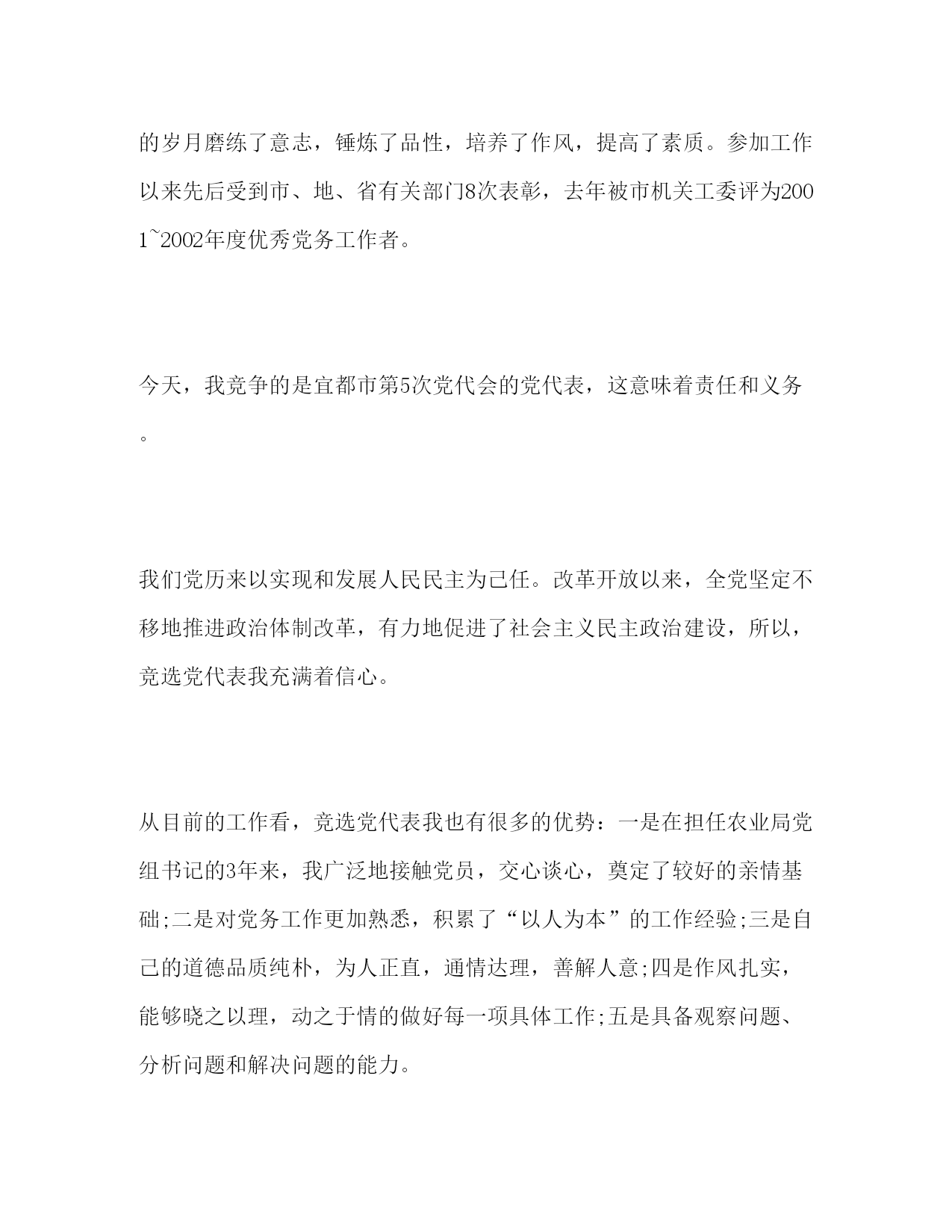 的岁月磨练了意志，锤炼了品性，培养了作风，提高了素质。参加工作以来先后受到市、地、省有关部门8次表彰，去年被市机关工委评为2001~2002年度优秀党务工作者。

今天，我竞争的是宜都市第5次党代会的党代表，这意味着责任和义务。

我们党历来以实现和发展人民民主为己任。改革开放以来，全党坚定不移地推进政治体制改革，有力地促进了社会主义民主政治建设，所以，竞选党代表我充满着信心。

从目前的工作看，竞选党代表我也有很多的优势：一是在担任农业局党组书记的3年来，我广泛地接触党员，交心谈心，奠定了较好的亲情基础;二是对党务工作更加熟悉，积累了“以人为本”的工作经验;三是自己的道德品质纯朴，为人正直，通情达理，善解人意;四是作风扎实，能够晓之以理，动之于情的做好每一项具体工作;五是具备观察问题、分析问题和解决问题的能力。